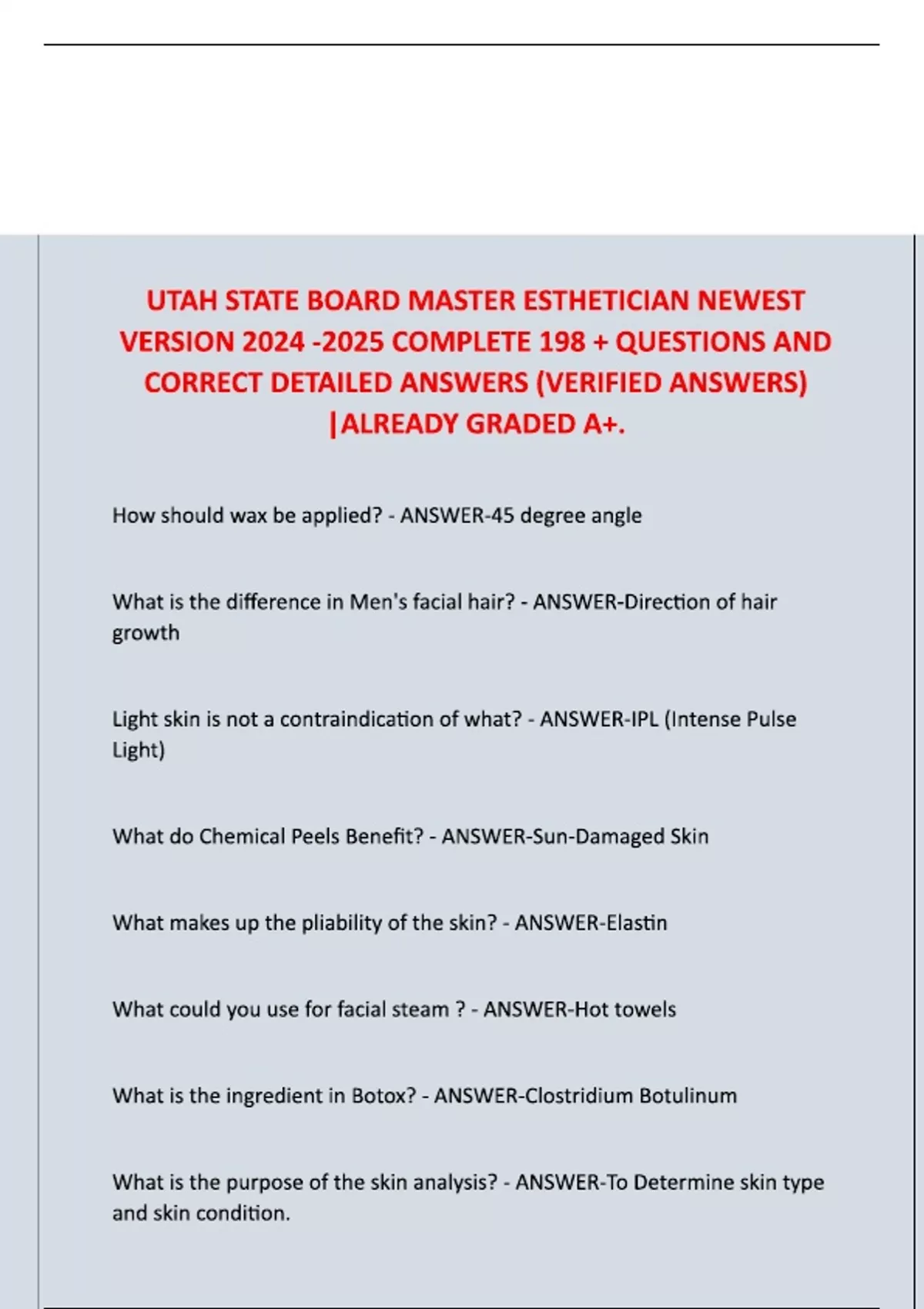 UTAH STATE BOARD MASTER ESTHETICIAN NEWEST VERSION 2024 -2025 COMPLETE 198 + QUESTIONS AND CORRECT DETAILED ANSWERS (VERIFIED ANSWERS) |ALREADY GRADED A+.

How should wax be applied? - ANSWER-45 degree angle

What is the difference in Men's facial hair? - ANSWER-Direction of hair growth

Light skin is not a contraindication of what? - ANSWER-IPL (Intense Pulse Light)

What do Chemical Peels Benefit? - ANSWER-Sun-Damaged Skin

What makes up the pliability of the skin? - ANSWER-Elastin

What could you use for facial steam ? - ANSWER-Hot towels

What is the ingredient in Botox? - ANSWER-Clostridium Botulinum

What is the purpose of the skin analysis? - ANSWER-To Determine skin type and skin condition.